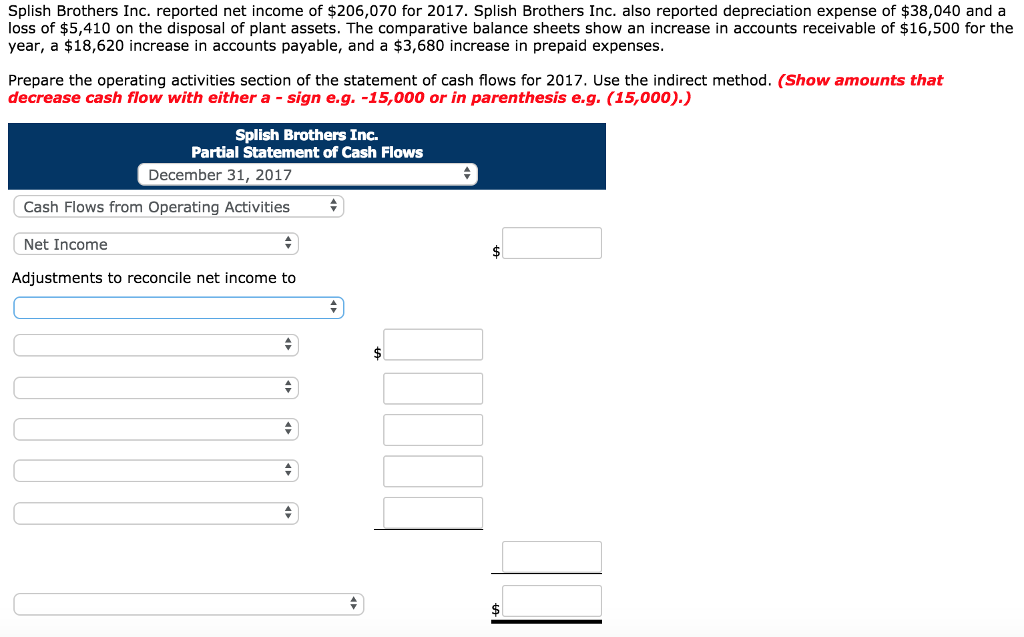 Splish Brothers Inc. reported net income of \$206,070 for 2017. Splish Brothers Inc. also reported depreciation expense of \$38,040 and a loss of \$5,410 on the disposal of plant assets. The comparative balance sheets show an increase in accounts receivable of \$16,500 for the year, a \$18,620 increase in accounts payable, and a \$3,680 increase in prepaid expenses.

Prepare the operating activities section of the statement of cash flows for 2017. Use the indirect method. (Show amounts that decrease cash flow with either a - sign e.g. -15,000 or in parenthesis e.g. (15,000).)

Splish Brothers Inc.
Partial Statement of Cash Flows
December 31, 2017

Cash Flows from Operating Activities

Net Income \$

Adjustments to reconcile net income to

\$

\$